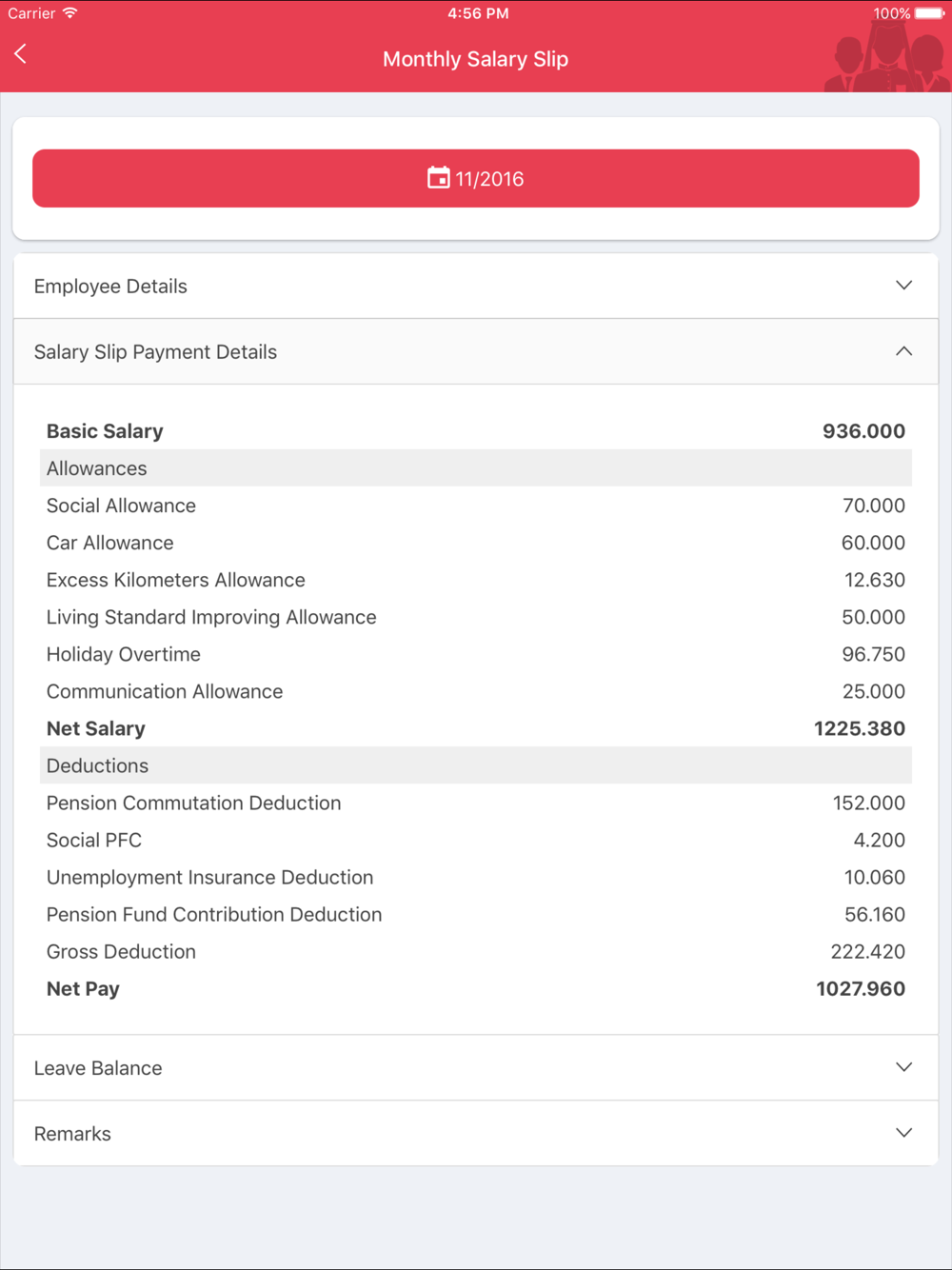 Carrier 4:56 PM 100%

Monthly Salary Slip

11/2016

Employee Details

Salary Slip Payment Details

| | |
|---|---|
| **Basic Salary** | **936.000** |
| Allowances | |
| Social Allowance | 70.000 |
| Car Allowance | 60.000 |
| Excess Kilometers Allowance | 12.630 |
| Living Standard Improving Allowance | 50.000 |
| Holiday Overtime | 96.750 |
| Communication Allowance | 25.000 |
| **Net Salary** | **1225.380** |
| Deductions | |
| Pension Commutation Deduction | 152.000 |
| Social PFC | 4.200 |
| Unemployment Insurance Deduction | 10.060 |
| Pension Fund Contribution Deduction | 56.160 |
| Gross Deduction | 222.420 |
| **Net Pay** | **1027.960** |

Leave Balance

Remarks